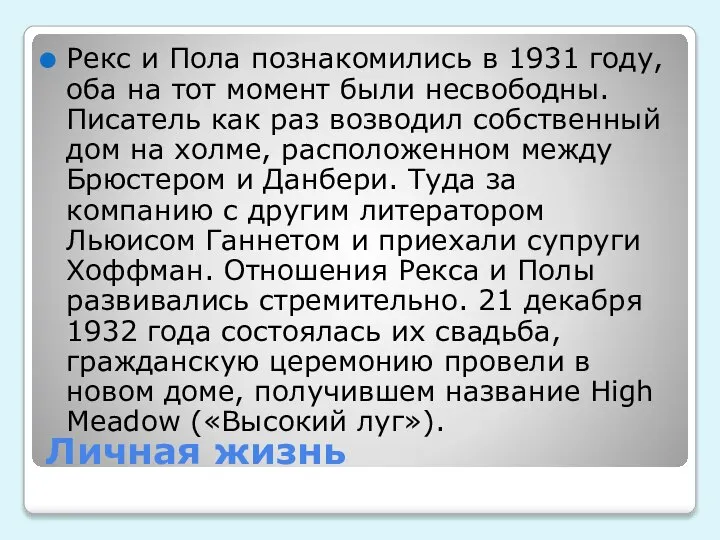 Рекс и Пола познакомились в 1931 году, оба на тот момент были несвободны. Писатель как раз возводил собственный дом на холме, расположенном между Брюстером и Данбери. Туда за компанию с другим литератором Льюисом Ганнетом и приехали супруги Хоффман. Отношения Рекса и Полы развивались стремительно. 21 декабря 1932 года состоялась их свадьба, гражданскую церемонию провели в новом доме, получившем название High Meadow («Высокий луг»).

Личная жизнь